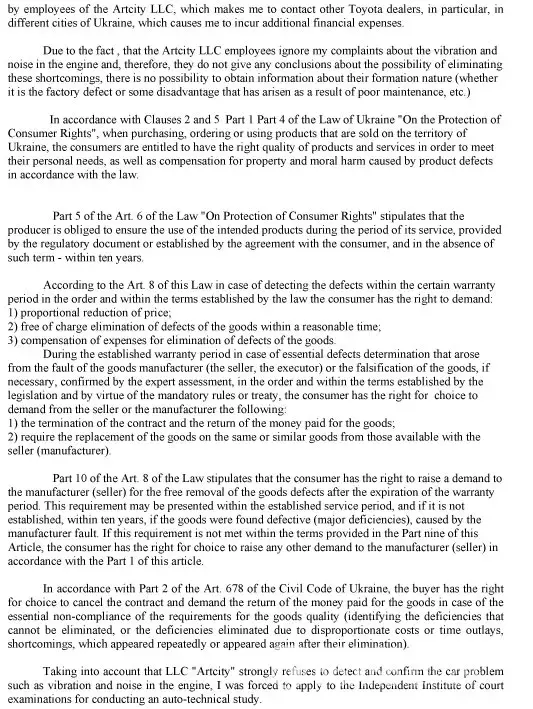 by employees of the Artcity LLC, which makes me to contact other Toyota dealers, in particular, in different cities of Ukraine, which causes me to incur additional financial expenses.

Due to the fact , that the Artcity LLC employees ignore my complaints about the vibration and noise in the engine and, therefore, they do not give any conclusions about the possibility of eliminating these shortcomings, there is no possibility to obtain information about their formation nature (whether it is the factory defect or some disadvantage that has arisen as a result of poor maintenance, etc.)

In accordance with Clauses 2 and 5 Part 1 Part 4 of the Law of Ukraine "On the Protection of Consumer Rights", when purchasing, ordering or using products that are sold on the territory of Ukraine, the consumers are entitled to have the right quality of products and services in order to meet their personal needs, as well as compensation for property and moral harm caused by product defects in accordance with the law.

Part 5 of the Art. 6 of the Law "On Protection of Consumer Rights" stipulates that the producer is obliged to ensure the use of the intended products during the period of its service, provided by the regulatory document or established by the agreement with the consumer, and in the absence of such term - within ten years.

According to the Art. 8 of this Law in case of detecting the defects within the certain warranty period in the order and within the terms established by the law the consumer has the right to demand:
1) proportional reduction of price;
2) free of charge elimination of defects of the goods within a reasonable time;
3) compensation of expenses for elimination of defects of the goods.
During the established warranty period in case of essential defects determination that arose from the fault of the goods manufacturer (the seller, the executor) or the falsification of the goods, if necessary, confirmed by the expert assessment, in the order and within the terms established by the legislation and by virtue of the mandatory rules or treaty, the consumer has the right for choice to demand from the seller or the manufacturer the following:
1) the termination of the contract and the return of the money paid for the goods;
2) require the replacement of the goods on the same or similar goods from those available with the seller (manufacturer).

Part 10 of the Art. 8 of the Law stipulates that the consumer has the right to raise a demand to the manufacturer (seller) for the free removal of the goods defects after the expiration of the warranty period. This requirement may be presented within the established service period, and if it is not established, within ten years, if the goods were found defective (major deficiencies), caused by the manufacturer fault. If this requirement is not met within the terms provided in the Part nine of this Article, the consumer has the right for choice to raise any other demand to the manufacturer (seller) in accordance with the Part 1 of this article.

In accordance with Part 2 of the Art. 678 of the Civil Code of Ukraine, the buyer has the right for choice to cancel the contract and demand the return of the money paid for the goods in case of the essential non-compliance of the requirements for the goods quality (identifying the deficiencies that cannot be eliminated, or the deficiencies eliminated due to disproportionate costs or time outlays, shortcomings, which appeared repeatedly or appeared again after their elimination).

Taking into account that LLC "Artcity" strongly refuses to detect and confirm the car problem such as vibration and noise in the engine, I was forced to apply to the Independent Institute of court examinations for conducting an auto-technical study.